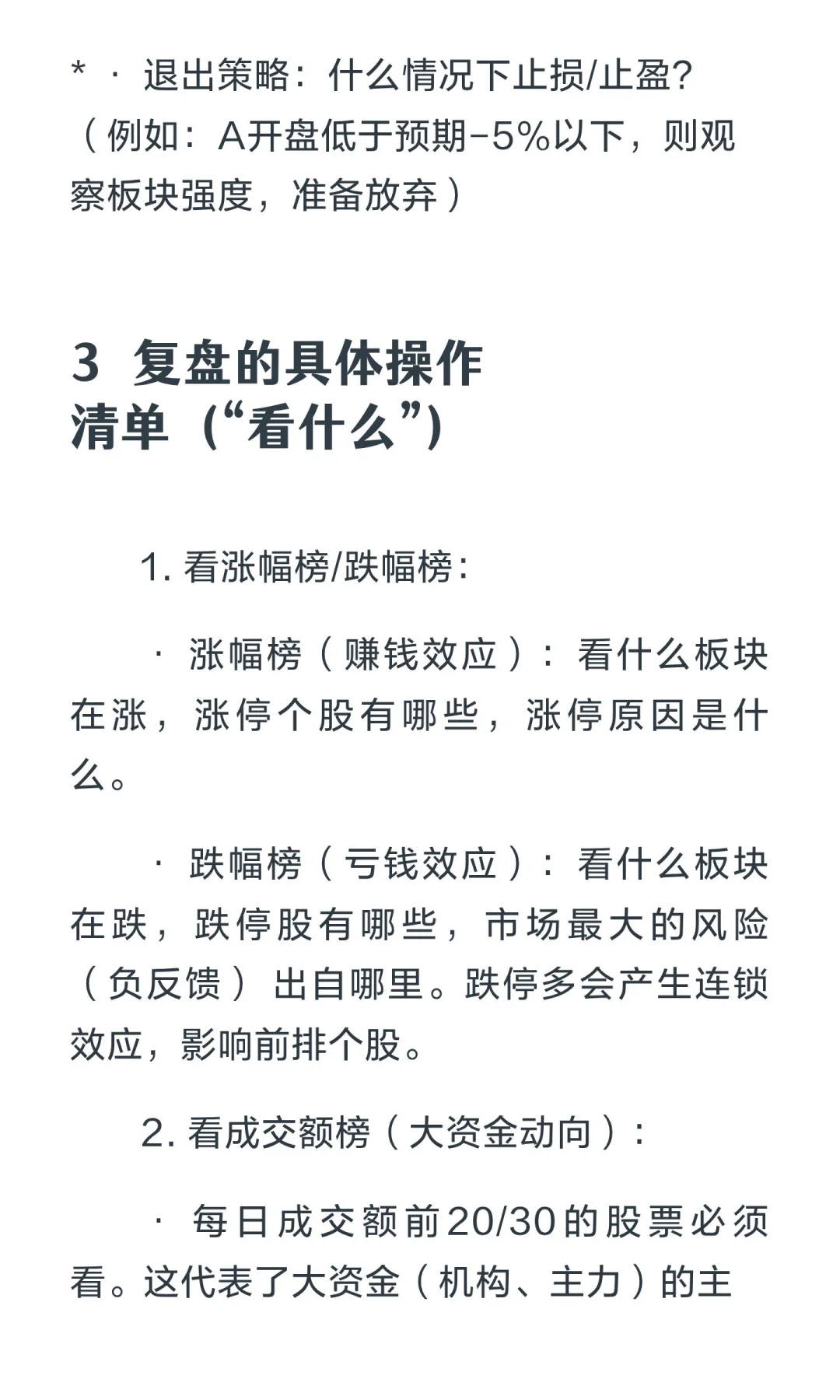 * · 退出策略：什么情况下止损/止盈？（例如：A开盘低于预期-5%以下，则观察板块强度，准备放弃）

3 复盘的具体操作清单（“看什么”）

1. 看涨幅榜/跌幅榜：

· 涨幅榜（赚钱效应）：看什么板块在涨，涨停个股有哪些，涨停原因是什么。

· 跌幅榜（亏钱效应）：看什么板块在跌，跌停股有哪些，市场最大的风险（负反馈）出自哪里。跌停多会产生连锁效应，影响前排个股。

2. 看成交额榜（大资金动向）：

· 每日成交额前20/30的股票必须看。这代表了大资金（机构、主力）的主